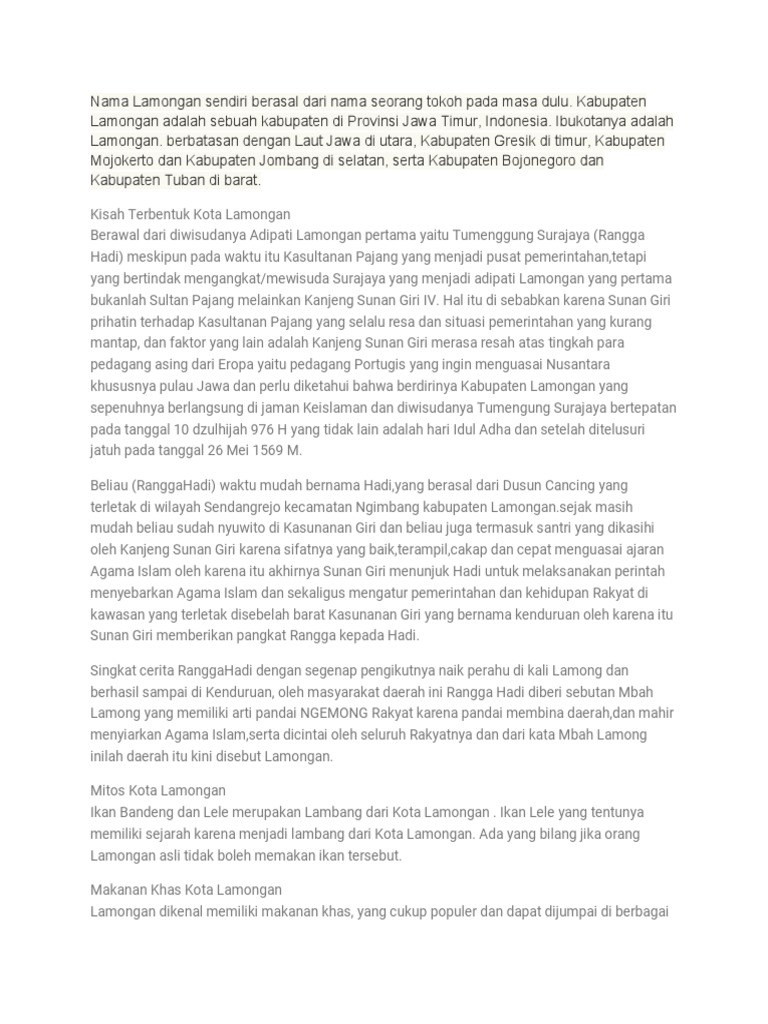 Nama Lamongan sendiri berasal dari nama seorang tokoh pada masa dulu. Kabupaten Lamongan adalah sebuah kabupaten di Provinsi Jawa Timur, Indonesia. Ibukotanya adalah Lamongan. berbatasan dengan Laut Jawa di utara, Kabupaten Gresik di timur, Kabupaten Mojokerto dan Kabupaten Jombang di selatan, serta Kabupaten Bojonegoro dan Kabupaten Tuban di barat.

Kisah Terbentuk Kota Lamongan
Berawal dari diwisudanya Adipati Lamongan pertama yaitu Tumenggung Surajaya (Rangga Hadi) meskipun pada waktu itu Kasultanan Pajang yang menjadi pusat pemerintahan,tetapi yang bertindak mengangkat/mewisuda Surajaya yang menjadi adipati Lamongan yang pertama bukanlah Sultan Pajang melainkan Kanjeng Sunan Giri IV. Hal itu di sebabkan karena Sunan Giri prihatin terhadap Kasultanan Pajang yang selalu resa dan situasi pemerintahan yang kurang mantap, dan faktor yang lain adalah Kanjeng Sunan Giri merasa resah atas tingkah para pedagang asing dari Eropa yaitu pedagang Portugis yang ingin menguasai Nusantara khususnya pulau Jawa dan perlu diketahui bahwa berdirinya Kabupaten Lamongan yang sepenuhnya berlangsung di jaman Keislaman dan diwisudanya Tumengung Surajaya bertepatan pada tanggal 10 dzulhijah 976 H yang tidak lain adalah hari Idul Adha dan setelah ditelusuri jatuh pada tanggal 26 Mei 1569 M.

Beliau (RanggaHadi) waktu mudah bernama Hadi,yang berasal dari Dusun Cancing yang terletak di wilayah Sendangrejo kecamatan Ngimbang kabupaten Lamongan.sejak masih mudah beliau sudah nyuwito di Kasunanan Giri dan beliau juga termasuk santri yang dikasihi oleh Kanjeng Sunan Giri karena sifatnya yang baik,terampil,cakap dan cepat menguasai ajaran Agama Islam oleh karena itu akhirnya Sunan Giri menunjuk Hadi untuk melaksanakan perintah menyebarkan Agama Islam dan sekaligus mengatur pemerintahan dan kehidupan Rakyat di kawasan yang terletak disebelah barat Kasunanan Giri yang bernama kenduruan oleh karena itu Sunan Giri memberikan pangkat Rangga kepada Hadi.

Singkat cerita RanggaHadi dengan segenap pengikutnya naik perahu di kali Lamong dan berhasil sampai di Kenduruan, oleh masyarakat daerah ini Rangga Hadi diberi sebutan Mbah Lamong yang memiliki arti pandai NGEMONG Rakyat karena pandai membina daerah,dan mahir menyiarkan Agama Islam,serta dicintai oleh seluruh Rakyatnya dan dari kata Mbah Lamong inilah daerah itu kini disebut Lamongan.

Mitos Kota Lamongan
Ikan Bandeng dan Lele merupakan Lambang dari Kota Lamongan . Ikan Lele yang tentunya memiliki sejarah karena menjadi lambang dari Kota Lamongan. Ada yang bilang jika orang Lamongan asli tidak boleh memakan ikan tersebut.

Makanan Khas Kota Lamongan
Lamongan dikenal memiliki makanan khas, yang cukup populer dan dapat dijumpai di berbagai